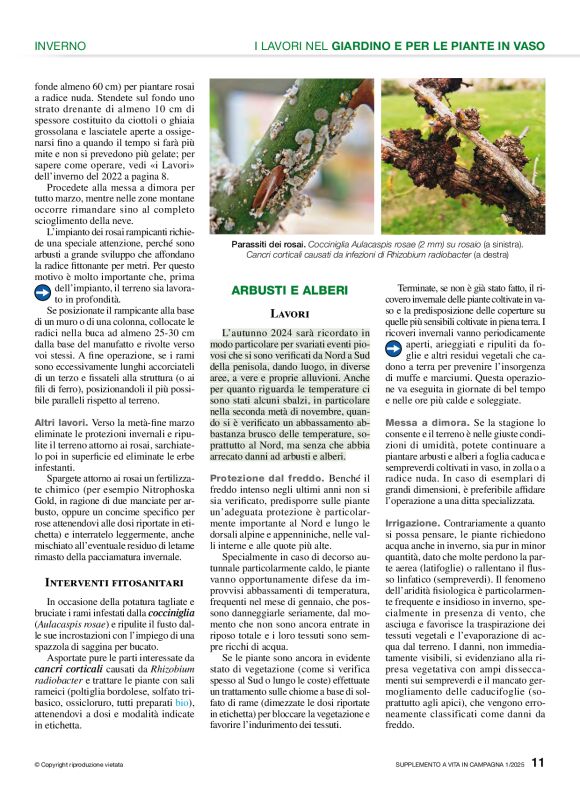 INVERNO

I LAVORI NEL GIARDINO E PER LE PIANTE IN VASO

fonde almeno 60 cm) per piantare rosai a radice nuda. Stendete sul fondo uno strato drenante di almeno 10 cm di spessore costituito da ciottoli o ghiaia grossolana e lasciatele aperte a ossigenarsi fino a quando il tempo si farà più mite e non si prevedono più gelate; per sapere come operare, vedi «i Lavori» dell'inverno del 2022 a pagina 8.

Procedete alla messa a dimora per tutto marzo, mentre nelle zone montane occorre rimandare sino al completo scioglimento della neve.

L'impianto dei rosai rampicanti richiede una speciale attenzione, perché sono arbusti a grande sviluppo che affondano la radice fittonante per metri. Per questo motivo è molto importante che, prima dell'impianto, il terreno sia lavorato in profondità.

Se posizionate il rampicante alla base di un muro o di una colonna, collocate le radici nella buca ad almeno 25-30 cm dalla base del manufatto e rivolte verso voi stessi. A fine operazione, se i rami sono eccessivamente lunghi accorciateli di un terzo e fissateli alla struttura (o ai fili di ferro), posizionandoli il più possibile paralleli rispetto al terreno.

Altri lavori. Verso la metà-fine marzo eliminate le protezioni invernali e ripulite il terreno attorno ai rosai, sarchiatelo poi in superficie ed eliminate le erbe infestanti.

Spargete attorno ai rosai un fertilizzante chimico (per esempio Nitrophoska Gold, in ragione di due manciate per arbusto, oppure un concime specifico per rose attenendovi alle dosi riportate in etichetta) e interratelo leggermente, anche mischiato all'eventuale residuo di letame rimasto della pacciamatura invernale.

INTERVENTI FITOSANITARI

In occasione della potatura tagliate e bruciate i rami infestati dalla cocciniglia (Aulacaspis rosae) e ripulite il fusto dalle sue incrostazioni con l'impiego di una spazzola di saggina per bucato.

Asportate pure le parti interessate da cancri corticali causati da Rhizobium radiobacter e trattare le piante con sali rameici (poltiglia bordolese, solfato tribasico, ossicloruro, tutti preparati bio), attenendovi a dosi e modalità indicate in etichetta.

Parassiti dei rosai. Cocciniglia Aulacaspis rosae (2 mm) su rosaio (a sinistra). Cancri corticali causati da infezioni di Rhizobium radiobacter (a destra)

ARBUSTI E ALBERI

LAVORI

L'autunno 2024 sarà ricordato in modo particolare per svariati eventi piovosi che si sono verificati da Nord a Sud della penisola, dando luogo, in diverse aree, a vere e proprie alluvioni. Anche per quanto riguarda le temperature ci sono stati alcuni sbalzi, in particolare nella seconda metà di novembre, quando si è verificato un abbassamento abbastanza brusco delle temperature, soprattutto al Nord, ma senza che abbia arrecato danni ad arbusti e alberi.

Protezione dal freddo. Benché il freddo intenso negli ultimi anni non si sia verificato, predisporre sulle piante un'adeguata protezione è particolarmente importante al Nord e lungo le dorsali alpine e appenniniche, nelle valli interne e alle quote più alte.

Specialmente in caso di decorso autunnale particolarmente caldo, le piante vanno opportunamente difese da improvvisi abbassamenti di temperatura, frequenti nel mese di gennaio, che possono danneggiarle seriamente, dal momento che non sono ancora entrate in riposo totale e i loro tessuti sono sempre ricchi di acqua.

Se le piante sono ancora in evidente stato di vegetazione (come si verifica spesso al Sud o lungo le coste) effettuate un trattamento sulle chiome a base di solfato di rame (dimezzate le dosi riportate in etichetta) per bloccare la vegetazione e favorire l'indurimento dei tessuti.

Terminate, se non è già stato fatto, il ricovero invernale delle piante coltivate in vaso e la predisposizione delle coperture su quelle più sensibili coltivate in piena terra. I ricoveri invernali vanno periodicamente aperti, arieggiati e ripuliti da foglie e altri residui vegetali che cadono a terra per prevenire l'insorgenza di muffe e marciumi. Questa operazione va eseguita in giornate di bel tempo e nelle ore più calde e soleggiate.

Messa a dimora. Se la stagione lo consente e il terreno è nelle giuste condizioni di umidità, potete continuare a piantare arbusti e alberi a foglia caduca e sempreverdi coltivati in vaso, in zolla o a radice nuda. In caso di esemplari di grandi dimensioni, è preferibile affidare l'operazione a una ditta specializzata.

Irrigazione. Contrariamente a quanto si possa pensare, le piante richiedono acqua anche in inverno, sia pur in minor quantità, dato che molte perdono la parte aerea (latifoglie) o rallentano il flusso linfatico (sempreverdi). Il fenomeno dell'aridità fisiologica è particolarmente frequente e insidioso in inverno, specialmente in presenza di vento, che asciuga e favorisce la traspirazione dei tessuti vegetali e l'evaporazione di acqua dal terreno. I danni, non immediatamente visibili, si evidenziano alla ripresa vegetativa con ampi disseccamenti sui sempreverdi e il mancato germogliamento delle caducifoglie (soprattutto agli apici), che vengono erroneamente classificati come danni da freddo.

© Copyright riproduzione vietata

SUPPLEMENTO A VITA IN CAMPAGNA 1/2025 11